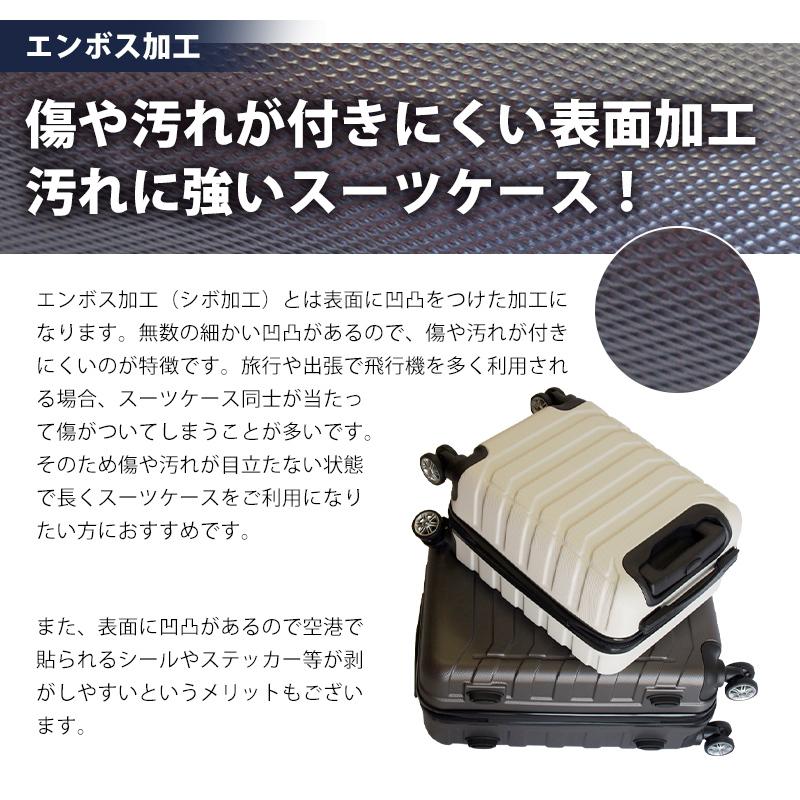 エンボス加工

傷や汚れが付きにくい表面加工
汚れに強いスーツケース！

エンボス加工（シボ加工）とは表面に凹凸をつけた加工になります。無数の細かい凹凸があるので、傷や汚れが付きにくいのが特徴です。旅行や出張で飛行機を多く利用される場合、スーツケース同士が当たって傷がついてしまうことが多いです。そのため傷や汚れが目立たない状態で長くスーツケースをご利用になりたい方におすすめです。

また、表面に凹凸があるので空港で貼られるシールやステッカー等が剥がしやすいというメリットもございます。